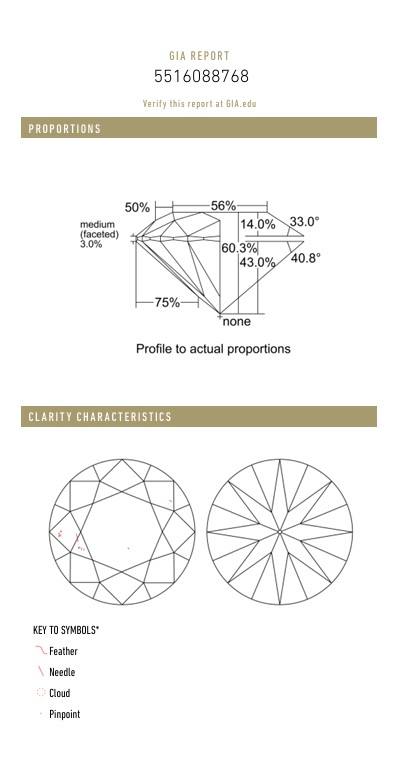 GIA REPORT
5516088768
Verify this report at GIA.edu

PROPORTIONS

50%
56%
medium (faceted) 3.0%
14.0%
33.0°
60.3%
43.0%
40.8°
75%
none

Profile to actual proportions

CLARITY CHARACTERISTICS

KEY TO SYMBOLS*
Feather
Needle
Cloud
Pinpoint